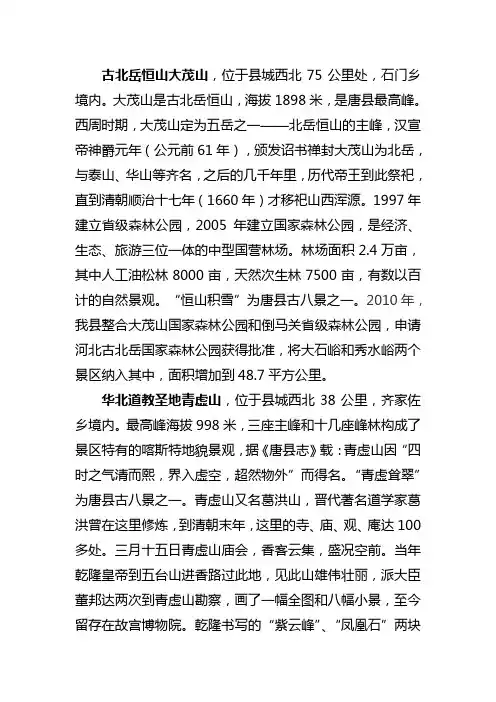 古北岳恒山大茂山，位于县城西北 75 公里处，石门乡境内。大茂山是古北岳恒山，海拔 1898 米，是唐县最高峰。西周时期，大茂山定为五岳之一——北岳恒山的主峰，汉宣帝神爵元年（公元前 61 年），颁发诏书禅封大茂山为北岳，与泰山、华山等齐名，之后的几千年里，历代帝王到此祭祀，直到清朝顺治十七年（1660 年）才移祀山西浑源。1997 年建立省级森林公园，2005 年建立国家森林公园，是经济、生态、旅游三位一体的中型国营林场。林场面积 2.4 万亩，其中人工油松林 8000 亩，天然次生林 7500 亩，有数以百计的自然景观。“恒山积雪”为唐县古八景之一。2010 年，我县整合大茂山国家森林公园和倒马关省级森林公园，申请河北古北岳国家森林公园获得批准，将大石峪和秀水峪两个景区纳入其中，面积增加到 48.7 平方公里。

华北道教圣地青虚山，位于县城西北 38 公里，齐家佐乡境内。最高峰海拔 998 米，三座主峰和十几座峰林构成了景区特有的喀斯特地貌景观，据《唐县志》载：青虚山因“四时之气清而熙，界入虚空，超然物外”而得名。“青虚耸翠”为唐县古八景之一。青虚山又名葛洪山，晋代著名道学家葛洪曾在这里修炼，到清朝末年，这里的寺、庙、观、庵达 100 多处。三月十五日青虚山庙会，香客云集，盛况空前。当年乾隆皇帝到五台山进香路过此地，见此山雄伟壮丽，派大臣董邦达两次到青虚山勘察，画了一幅全图和八幅小景，至今留存在故宫博物院。乾隆书写的“紫云峰”、“凤凰石”两块